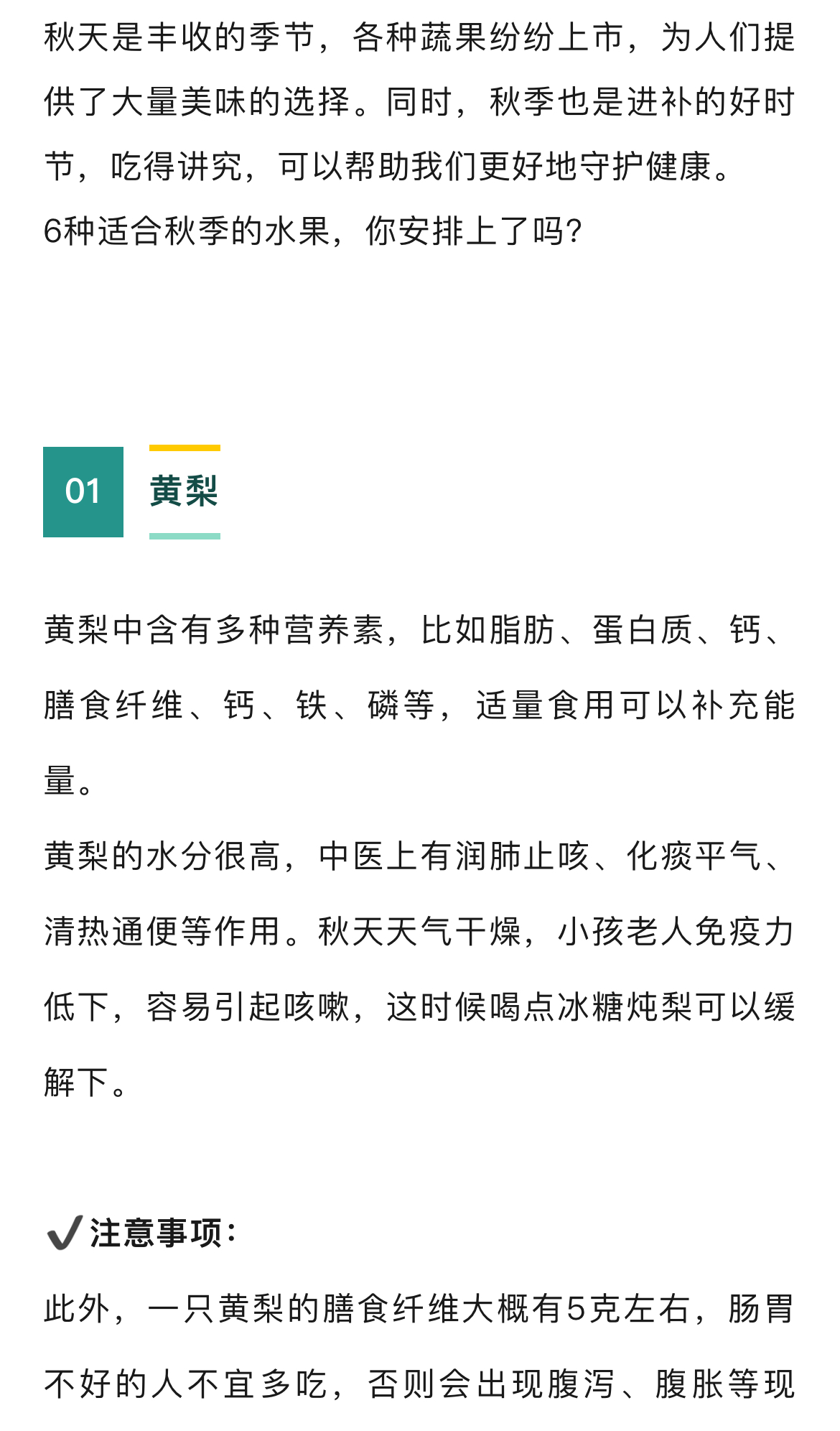 秋天是丰收的季节，各种蔬果纷纷上市，为人们提供了大量美味的选择。同时，秋季也是进补的好时节，吃得讲究，可以帮助我们更好地守护健康。
6种适合秋季的水果，你安排上了吗?

01 黄梨

黄梨中含有多种营养素，比如脂肪、蛋白质、钙、膳食纤维、钙、铁、磷等，适量食用可以补充能量。
黄梨的水分很高，中医上有润肺止咳、化痰平气、清热通便等作用。秋天天气干燥，小孩老人免疫力低下，容易引起咳嗽，这时候喝点冰糖炖梨可以缓解下。

✔注意事项：
此外，一只黄梨的膳食纤维大概有5克左右，肠胃不好的人不宜多吃，否则会出现腹泻、腹胀等现